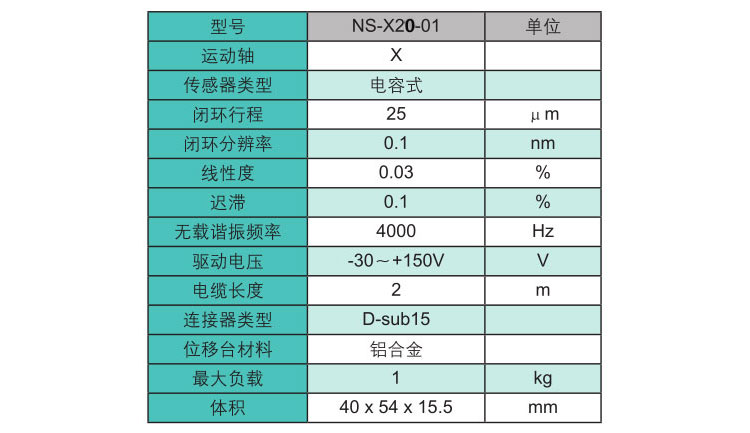 | 型号 | NS-X20-01 | 单位 |
|---|---|---|
| 运动轴 | X | |
| 传感器类型 | 电容式 | |
| 闭环行程 | 25 | μm |
| 闭环分辨率 | 0.1 | nm |
| 线性度 | 0.03 | % |
| 迟滞 | 0.1 | % |
| 无载谐振频率 | 4000 | Hz |
| 驱动电压 | -30～+150V | V |
| 电缆长度 | 2 | m |
| 连接器类型 | D-sub15 | |
| 位移台材料 | 铝合金 | |
| 最大负载 | 1 | kg |
| 体积 | 40 x 54 x 15.5 | mm |